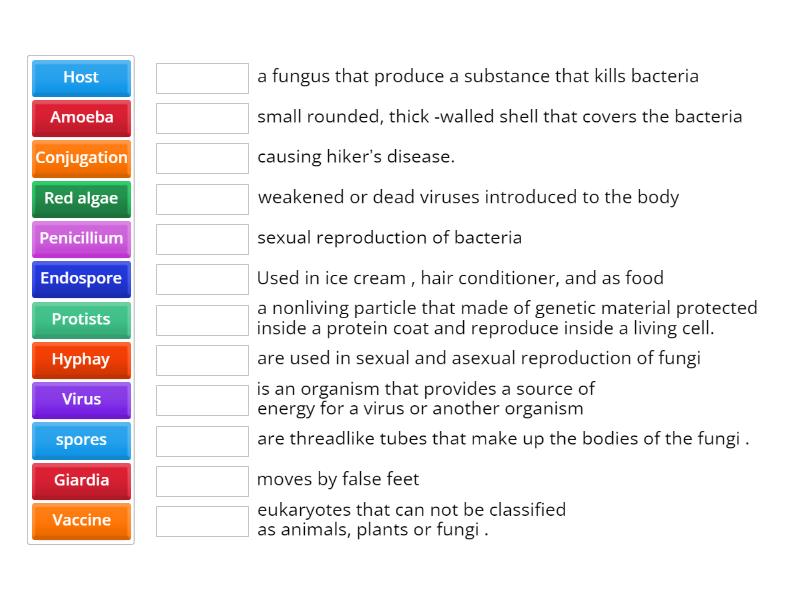 Host
Amoeba
Conjugation
Red algae
Penicillium
Endospore
Protists
Hyphay
Virus
spores
Giardia
Vaccine

a fungus that produce a substance that kills bacteria

small rounded, thick -walled shell that covers the bacteria

causing hiker's disease.

weakened or dead viruses introduced to the body

sexual reproduction of bacteria

Used in ice cream , hair conditioner, and as food

a nonliving particle that made of genetic material protected inside a protein coat and reproduce inside a living cell.

are used in sexual and asexual reproduction of fungi

is an organism that provides a source of energy for a virus or another organism

are threadlike tubes that make up the bodies of the fungi .

moves by false feet

eukaryotes that can not be classified as animals, plants or fungi .